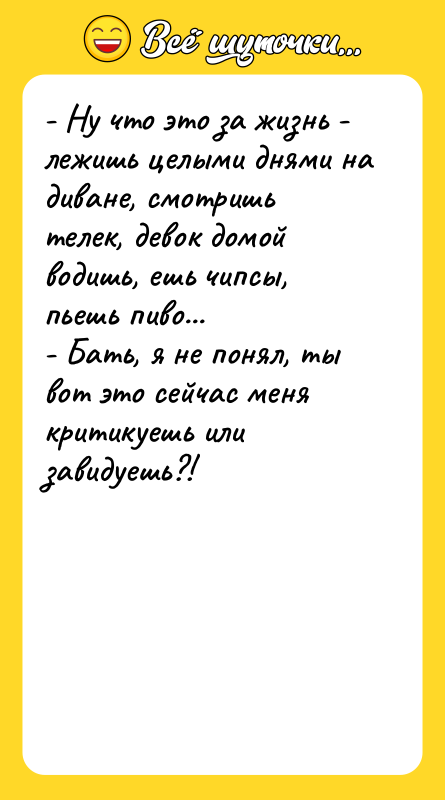 Всё шуточки...

- Ну что это за жизнь - лежишь целыми днями на диване, смотришь телек, девок домой водишь, ешь чипсы, пьешь пиво...
- Бать, я не понял, ты вот это сейчас меня критикуешь или завидуешь?!